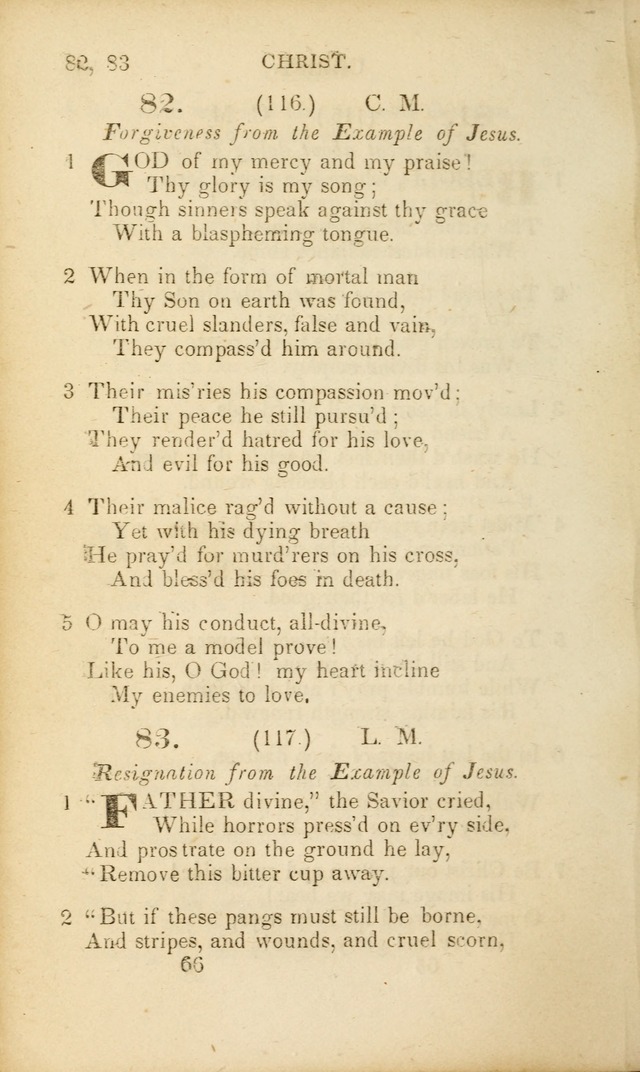 82, 83 CHRIST.

82. (116.) C. M.

Forgiveness from the Example of Jesus.

1 GOD of my mercy and my praise!
Thy glory is my song;
Though sinners speak against thy grace
With a blaspheming tongue.

2 When in the form of mortal man
Thy Son on earth was found,
With cruel slanders, false and vain,
They compass'd him around.

3 Their mis'ries his compassion mov'd;
Their peace he still pursu'd;
They render'd hatred for his love,
And evil for his good.

4 Their malice rag'd without a cause;
Yet with his dying breath
He pray'd for murd'rers on his cross,
And bless'd his foes in death.

5 O may his conduct, all-divine,
To me a model prove!
Like his, O God! my heart incline
My enemies to love.

83. (117.) L. M.

Resignation from the Example of Jesus.

1 "FATHER divine," the Savior cried,
While horrors press'd on ev'ry side,
And prostrate on the ground he lay,
"Remove this bitter cup away.

2 "But if these pangs must still be borne,
And stripes, and wounds, and cruel scorn,

66